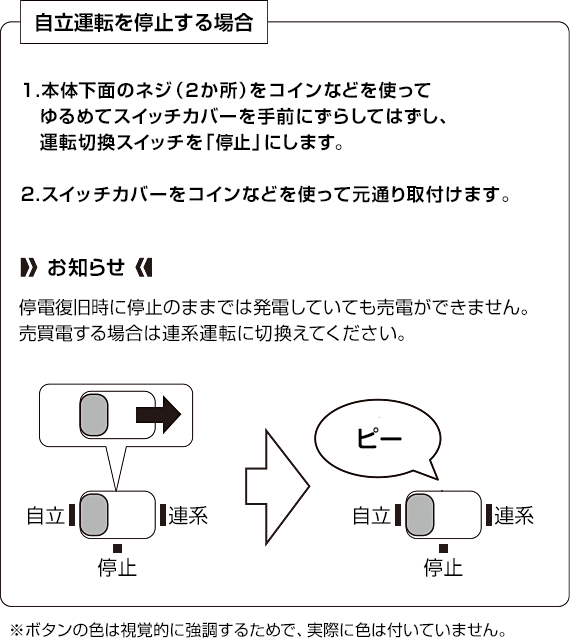 自立運転を停止する場合

1.本体下面のネジ(2か所)をコインなどを使ってゆるめてスイッチカバーを手前にずらしてはずし、運転切換スイッチを「停止」にします。

2.スイッチカバーをコインなどを使って元通り取付けます。

お知らせ

停電復旧時に停止のままでは発電していても売電ができません。
売買電する場合は連系運転に切換えてください。

自立
連系
停止

ピー

自立
連系
停止

※ボタンの色は視覚的に強調するためで、実際に色は付いていません。